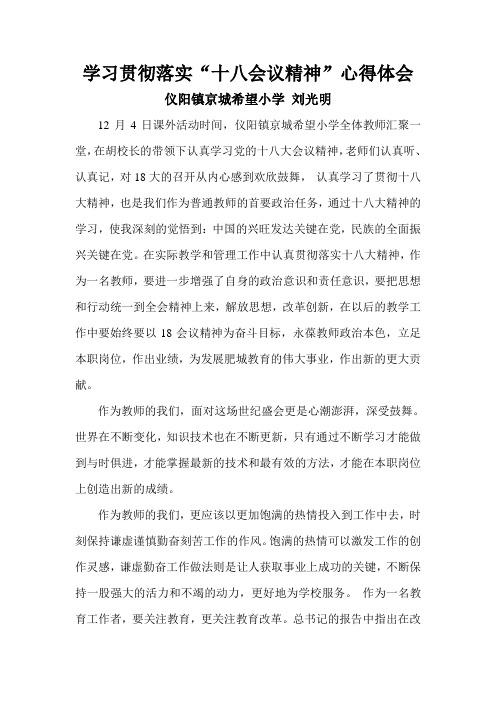 学习贯彻落实“十八会议精神”心得体会

仪阳镇京城希望小学 刘光明

12 月 4 日课外活动时间，仪阳镇京城希望小学全体教师汇聚一堂，在胡校长的带领下认真学习党的十八大会议精神，老师们认真听、认真记，对 18 大的召开从内心感到欢欣鼓舞， 认真学习了贯彻十八大精神，也是我们作为普通教师的首要政治任务，通过十八大精神的学习，使我深刻的觉悟到：中国的兴旺发达关键在党，民族的全面振兴关键在党。在实际教学和管理工作中认真贯彻落实十八大精神，作为一名教师，要进一步增强了自身的政治意识和责任意识，要把思想和行动统一到全会精神上来，解放思想，改革创新，在以后的教学工作中要始终要以 18 会议精神为奋斗目标，永葆教师政治本色，立足本职岗位，作出业绩，为发展肥城教育的伟大事业，作出新的更大贡献。

作为教师的我们，面对这场世纪盛会更是心潮澎湃，深受鼓舞。世界在不断变化，知识技术也在不断更新，只有通过不断学习才能做到与时俱进，才能掌握最新的技术和最有效的方法，才能在本职岗位上创造出新的成绩。

作为教师的我们，更应该以更加饱满的热情投入到工作中去，时刻保持谦虚谨慎勤奋刻苦工作的作风。饱满的热情可以激发工作的创作灵感，谦虚勤奋工作做法则是让人获取事业上成功的关键，不断保持一股强大的活力和不竭的动力，更好地为学校服务。 作为一名教育工作者，要关注教育，更关注教育改革。总书记的报告中指出在改